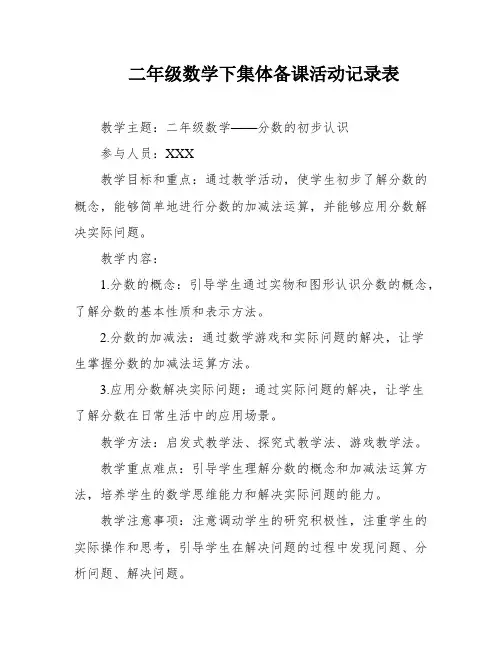 二年级数学下集体备课活动记录表

教学主题：二年级数学——分数的初步认识

参与人员：XXX

教学目标和重点：通过教学活动，使学生初步了解分数的概念，能够简单地进行分数的加减法运算，并能够应用分数解决实际问题。

教学内容：

1.分数的概念：引导学生通过实物和图形认识分数的概念，了解分数的基本性质和表示方法。

2.分数的加减法：通过数学游戏和实际问题的解决，让学生掌握分数的加减法运算方法。

3.应用分数解决实际问题：通过实际问题的解决，让学生了解分数在日常生活中的应用场景。

教学方法：启发式教学法、探究式教学法、游戏教学法。

教学重点难点：引导学生理解分数的概念和加减法运算方法，培养学生的数学思维能力和解决实际问题的能力。

教学注意事项：注意调动学生的研究积极性，注重学生的实际操作和思考，引导学生在解决问题的过程中发现问题、分析问题、解决问题。